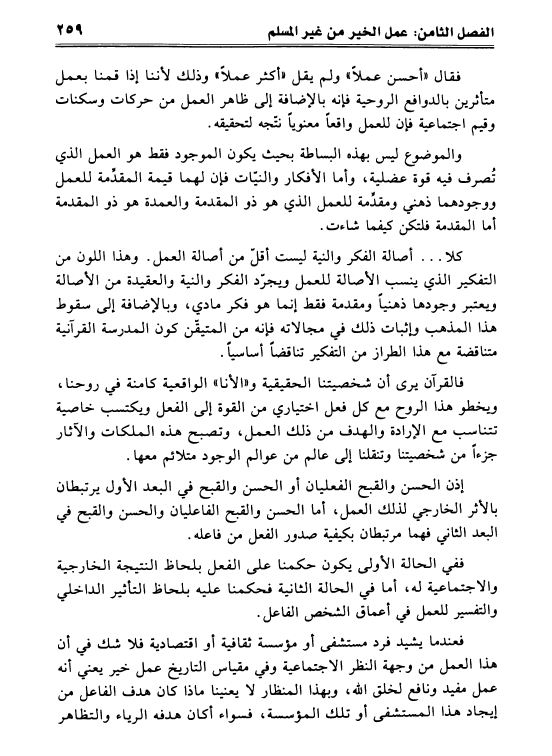 الفصل الثامن: عمل الخير من غير المسلم ٢٥٩

فقال «أحسن عملاً» ولم يقل «أكثر عملاً» وذلك لأننا إذا قمنا بعمل متأثرين بالدوافع الروحية فإنه بالإضافة إلى ظاهر العمل من حركات وسكنات وقيم اجتماعية فإن للعمل واقعاً معنوياً نتّجه لتحقيقه.

والموضوع ليس بهذه البساطة بحيث يكون الموجود فقط هو العمل الذي تُصرف فيه قوة عضلية، وأما الأفكار والنيّات فإن لهما قيمة المقدّمة للعمل ووجودهما ذهني ومقدّمة للعمل الذي هو ذو المقدمة والعمدة هو ذو المقدمة أما المقدمة فلتكن كيفما شاءت.

كلا... أصالة الفكر والنية ليست أقلّ من أصالة العمل. وهذا اللون من التفكير الذي ينسب الأصالة للعمل ويجرّد الفكر والنية والعقيدة من الأصالة ويعتبر وجودها ذهنياً ومقدمة فقط إنما هو فكر مادي، وبالإضافة إلى سقوط هذا المذهب وإثبات ذلك في مجالاته فإنه من المتيقّن كون المدرسة القرآنية متناقضة مع هذا الطراز من التفكير تناقضاً أساسياً.

فالقرآن يرى أن شخصيتنا الحقيقية و«الأنا» الواقعية كامنة في روحنا، ويخطو هذا الروح مع كل فعل اختياري من القوة إلى الفعل ويكتسب خاصية تتناسب مع الإرادة والهدف من ذلك العمل، وتصبح هذه الملكات والآثار جزءاً من شخصيتنا وتنقلنا إلى عالم من عوالم الوجود متلائم معها.

إذن الحسن والقبح الفعليان أو الحسن والقبح في البعد الأول يرتبطان بالأثر الخارجي لذلك العمل، أما الحسن والقبح الفاعليان والحسن والقبح في البعد الثاني فهما مرتبطان بكيفية صدور الفعل من فاعله.

ففي الحالة الأولى يكون حكمنا على الفعل بلحاظ النتيجة الخارجية والاجتماعية له، أما في الحالة الثانية فحكمنا عليه بلحاظ التأثير الداخلي والتفسير للعمل في أعماق الشخص الفاعل.

فعندما يشيد فرد مستشفى أو مؤسسة ثقافية أو اقتصادية فلا شك في أن هذا العمل من وجهة النظر الاجتماعية وفي مقياس التاريخ عمل خير يعني أنه عمل مفيد ونافع لخلق الله، وبهذا المنظار لا يعنينا ماذا كان هدف الفاعل من إيجاد هذا المستشفى أو تلك المؤسسة، فسواء أكان هدفه الرياء والتظاهر